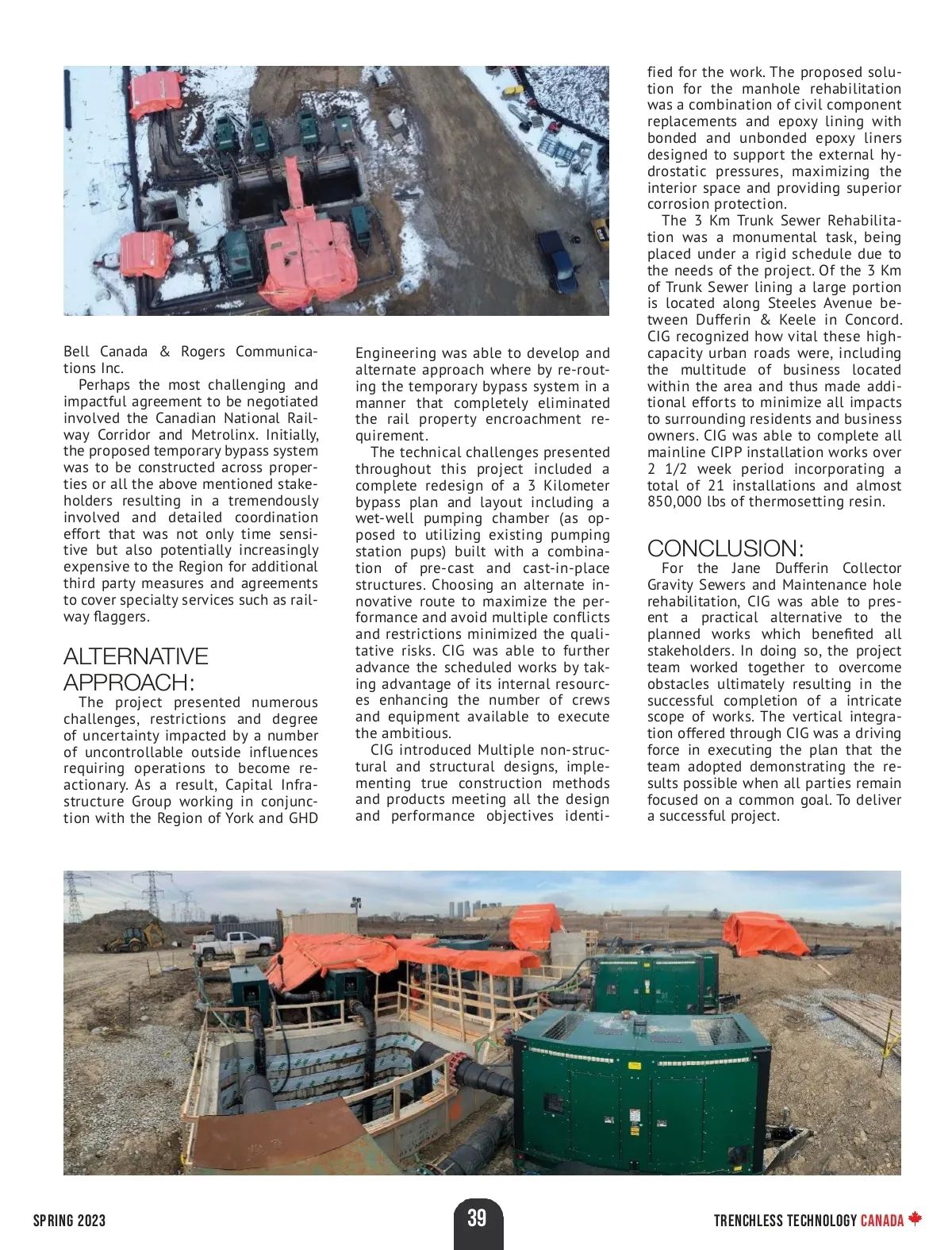 Bell Canada & Rogers Communications Inc.

Perhaps the most challenging and impactful agreement to be negotiated involved the Canadian National Railway Corridor and Metrolinx. Initially, the proposed temporary bypass system was to be constructed across properties or all the above mentioned stakeholders resulting in a tremendously involved and detailed coordination effort that was not only time sensitive but also potentially increasingly expensive to the Region for additional third party measures and agreements to cover specialty services such as railway flaggers.

ALTERNATIVE APPROACH:

The project presented numerous challenges, restrictions and degree of uncertainty impacted by a number of uncontrollable outside influences requiring operations to become reactionary. As a result, Capital Infrastructure Group working in conjunction with the Region of York and GHD Engineering was able to develop and alternate approach where by re-routing the temporary bypass system in a manner that completely eliminated the rail property encroachment requirement.

The technical challenges presented throughout this project included a complete redesign of a 3 Kilometer bypass plan and layout including a wet-well pumping chamber (as opposed to utilizing existing pumping station pups) built with a combination of pre-cast and cast-in-place structures. Choosing an alternate innovative route to maximize the performance and avoid multiple conflicts and restrictions minimized the qualitative risks. CIG was able to further advance the scheduled works by taking advantage of its internal resources enhancing the number of crews and equipment available to execute the ambitious.

CIG introduced Multiple non-structural and structural designs, implementing true construction methods and products meeting all the design and performance objectives identified for the work. The proposed solution for the manhole rehabilitation was a combination of civil component replacements and epoxy lining with bonded and unbonded epoxy liners designed to support the external hydrostatic pressures, maximizing the interior space and providing superior corrosion protection.

The 3 Km Trunk Sewer Rehabilitation was a monumental task, being placed under a rigid schedule due to the needs of the project. Of the 3 Km of Trunk Sewer lining a large portion is located along Steeles Avenue between Dufferin & Keele in Concord. CIG recognized how vital these high-capacity urban roads were, including the multitude of business located within the area and thus made additional efforts to minimize all impacts to surrounding residents and business owners. CIG was able to complete all mainline CIPP installation works over 2 1/2 week period incorporating a total of 21 installations and almost 850,000 lbs of thermosetting resin.

CONCLUSION:

For the Jane Dufferin Collector Gravity Sewers and Maintenance hole rehabilitation, CIG was able to present a practical alternative to the planned works which benefited all stakeholders. In doing so, the project team worked together to overcome obstacles ultimately resulting in the successful completion of a intricate scope of works. The vertical integration offered through CIG was a driving force in executing the plan that the team adopted demonstrating the results possible when all parties remain focused on a common goal. To deliver a successful project.

SPRING 2023

39

TRENCHLESS TECHNOLOGY CANADA